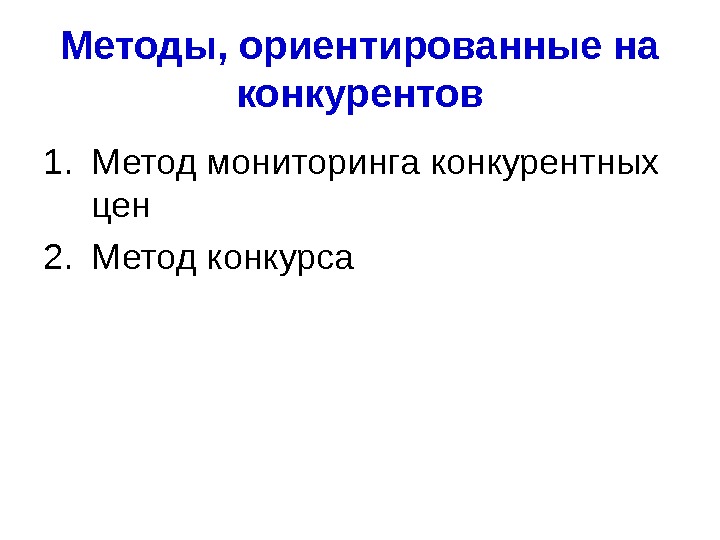 Методы, ориентированные на конкурентов

1. Метод мониторинга конкурентных цен
2. Метод конкурса